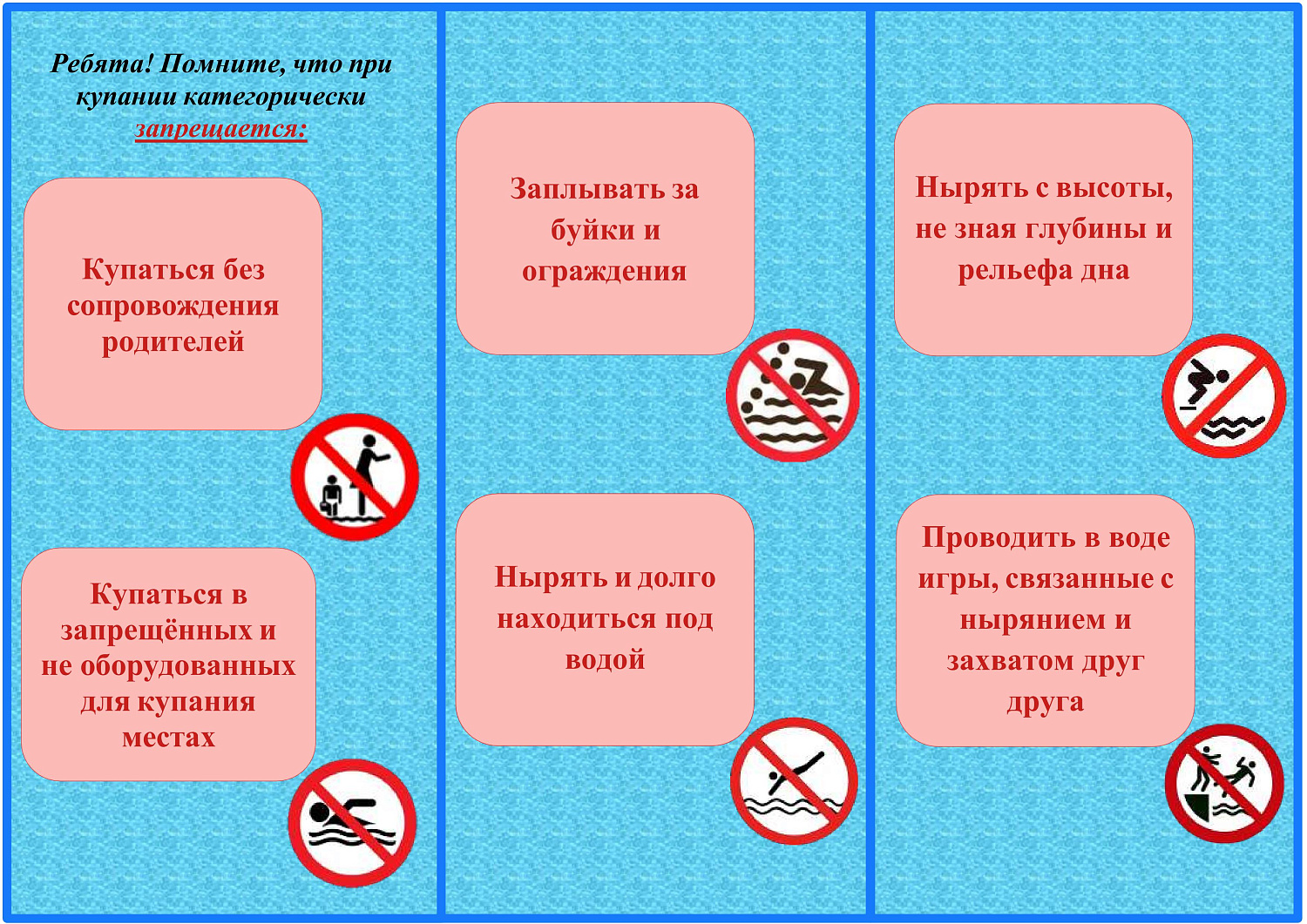 Ребята! Помните, что при купании категорически запрещается:

Купаться без сопровождения родителей

Купаться в запрещённых и не оборудованных для купания местах

Заплывать за буйки и ограждения

Нырять и долго находиться под водой

Нырять с высоты, не зная глубины и рельефа дна

Проводить в воде игры, связанные с нырянием и захватом друг друга